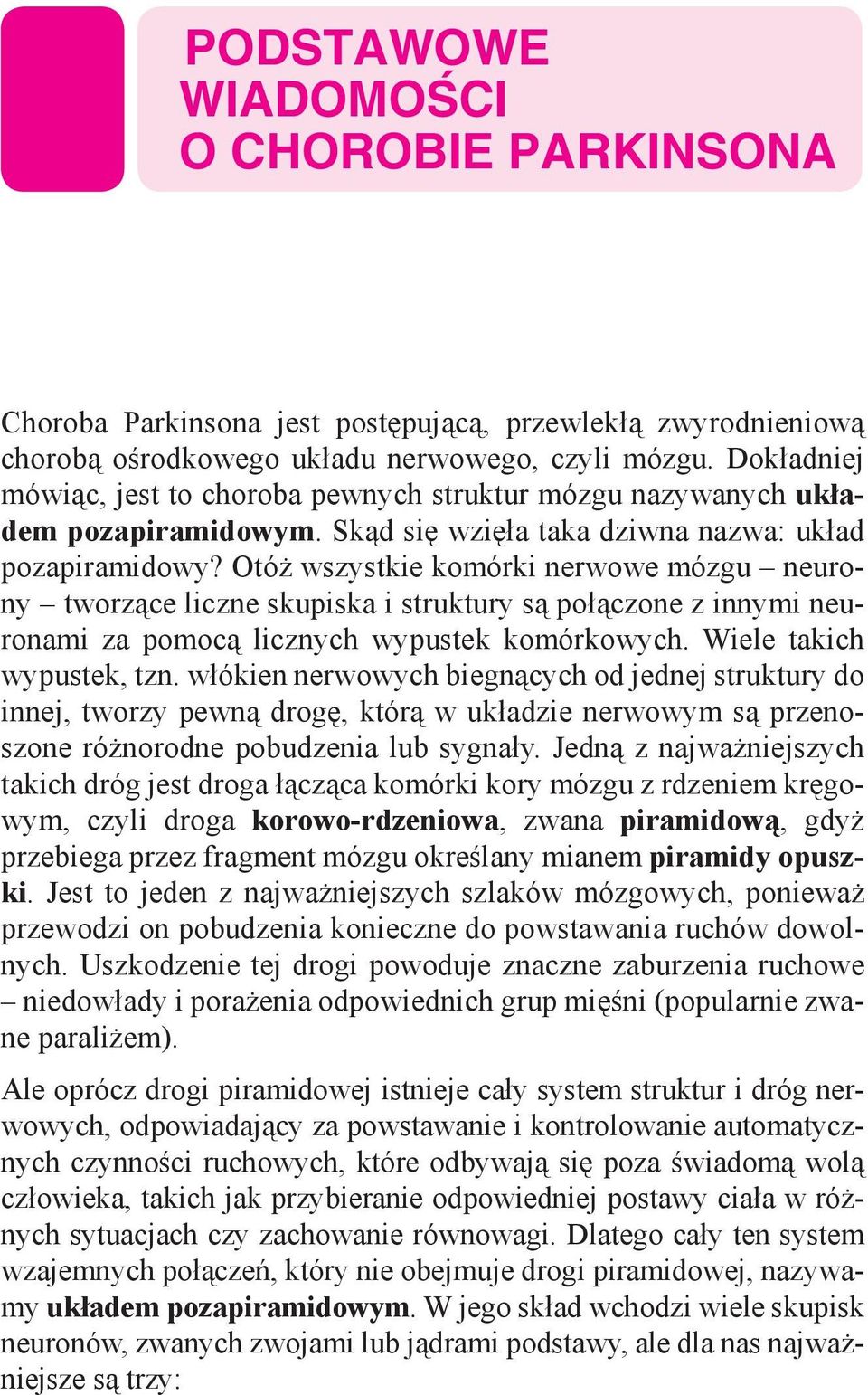 PODSTAWOWE WIADOMOŚCI O CHOROBIE PARKINSONA

Choroba Parkinsona jest postępującą, przewlekłą zwyrodnieniową chorobą ośrodkowego układu nerwowego, czyli mózgu. Dokładniej mówiąc, jest to choroba pewnych struktur mózgu nazywanych układem pozapiramidowym. Skąd się wzięła taka dziwna nazwa: układ pozapiramidowy? Otóż wszystkie komórki nerwowe mózgu – neurony – tworzące liczne skupiska i struktury są połączone z innymi neuronami za pomocą licznych wypustek komórkowych. Wiele takich wypustek, tzn. włókien nerwowych biegnących od jednej struktury do innej, tworzy pewną drogę, którą w układzie nerwowym są przenoszone różnorodne pobudzenia lub sygnały. Jedną z najważniejszych takich dróg jest droga łącząca komórki kory mózgu z rdzeniem kręgowym, czyli droga korowo-rdzeniowa, zwana piramidową, gdyż przebiega przez fragment mózgu określany mianem piramidy opuszki. Jest to jeden z najważniejszych szlaków mózgowych, ponieważ przewodzi on pobudzenia konieczne do powstawania ruchów dowolnych. Uszkodzenie tej drogi powoduje znaczne zaburzenia ruchowe – niedowłady i porażenia odpowiednich grup mięśni (popularnie zwane paraliżem).

Ale oprócz drogi piramidowej istnieje cały system struktur i dróg nerwowych, odpowiadający za powstawanie i kontrolowanie automatycznych czynności ruchowych, które odbywają się poza świadomą wolą człowieka, takich jak przybieranie odpowiedniej postawy ciała w różnych sytuacjach czy zachowanie równowagi. Dlatego cały ten system wzajemnych połączeń, który nie obejmuje drogi piramidowej, nazywamy układem pozapiramidowym. W jego skład wchodzi wiele skupisk neuronów, zwanych zwojami lub jądrami podstawy, ale dla nas najważniejsze są trzy: